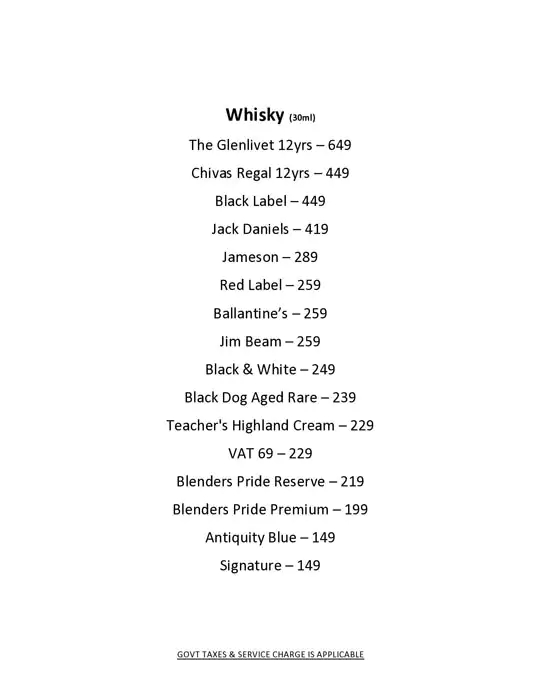 Whisky (30ml)

The Glenlivet 12yrs – 649

Chivas Regal 12yrs – 449

Black Label – 449

Jack Daniels – 419

Jameson – 289

Red Label – 259

Ballantine's – 259

Jim Beam – 259

Black & White – 249

Black Dog Aged Rare – 239

Teacher's Highland Cream – 229

VAT 69 – 229

Blenders Pride Reserve – 219

Blenders Pride Premium – 199

Antiquity Blue – 149

Signature – 149

GOVT TAXES & SERVICE CHARGE IS APPLICABLE